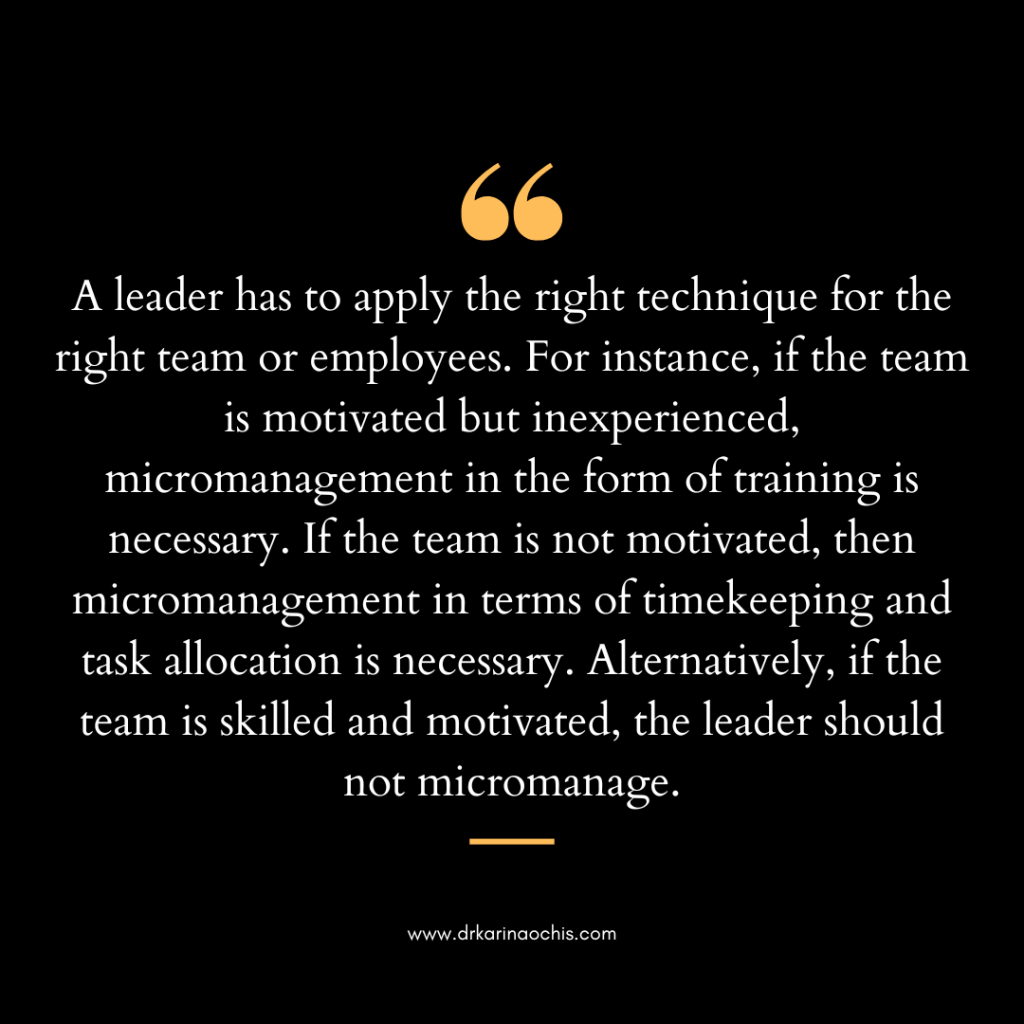 “

A leader has to apply the right technique for the right team or employees. For instance, if the team is motivated but inexperienced, micromanagement in the form of training is necessary. If the team is not motivated, then micromanagement in terms of timekeeping and task allocation is necessary. Alternatively, if the team is skilled and motivated, the leader should not micromanage.

www.drkarinaochis.com